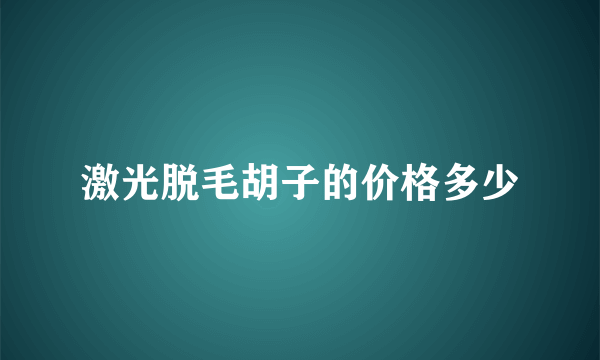 激光脱毛胡子的价格多少